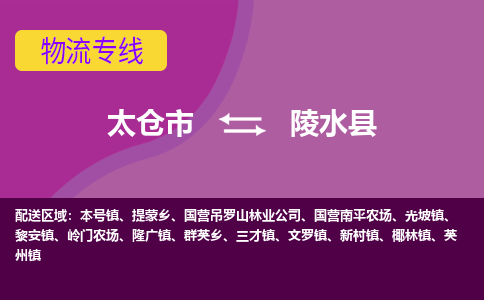 物流专线

太仓市 陵水县

配送区域：本号镇、提蒙乡、国营吊罗山林业公司、国营南平农场、光坡镇、黎安镇、岭门农场、隆广镇、群英乡、三才镇、文罗镇、新村镇、椰林镇、英州镇